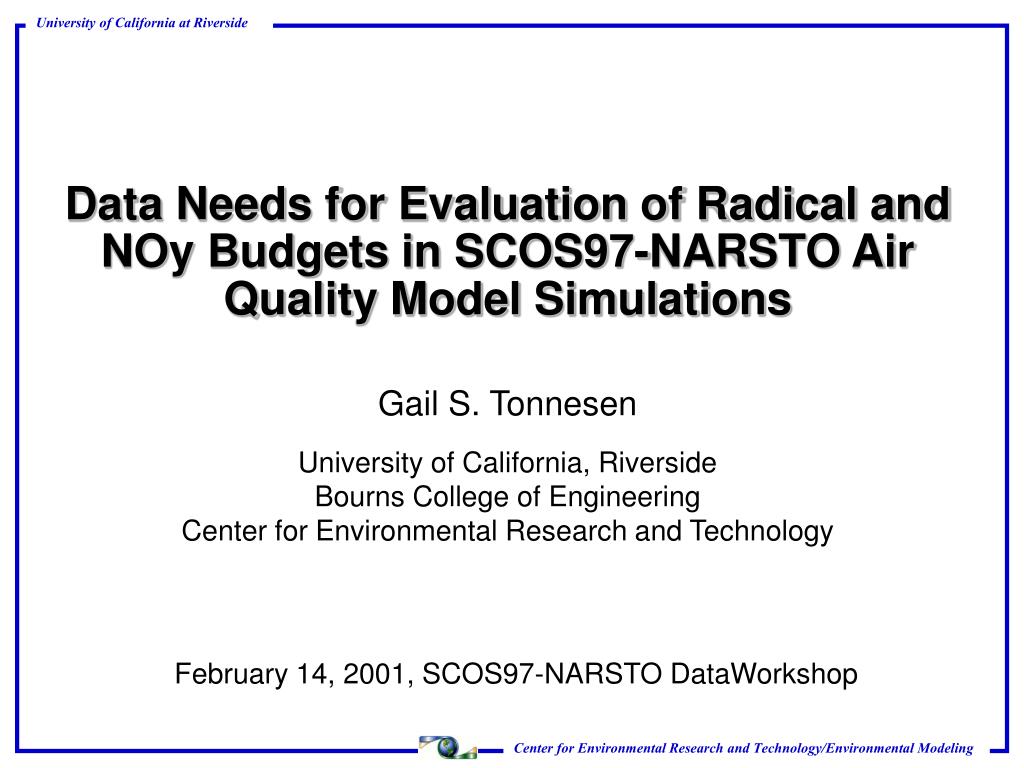 University of California at Riverside

Data Needs for Evaluation of Radical and NOy Budgets in SCOS97-NARSTO Air Quality Model Simulations

Gail S. Tonnesen

University of California, Riverside
Bourns College of Engineering
Center for Environmental Research and Technology

February 14, 2001, SCOS97-NARSTO DataWorkshop

Center for Environmental Research and Technology/Environmental Modeling